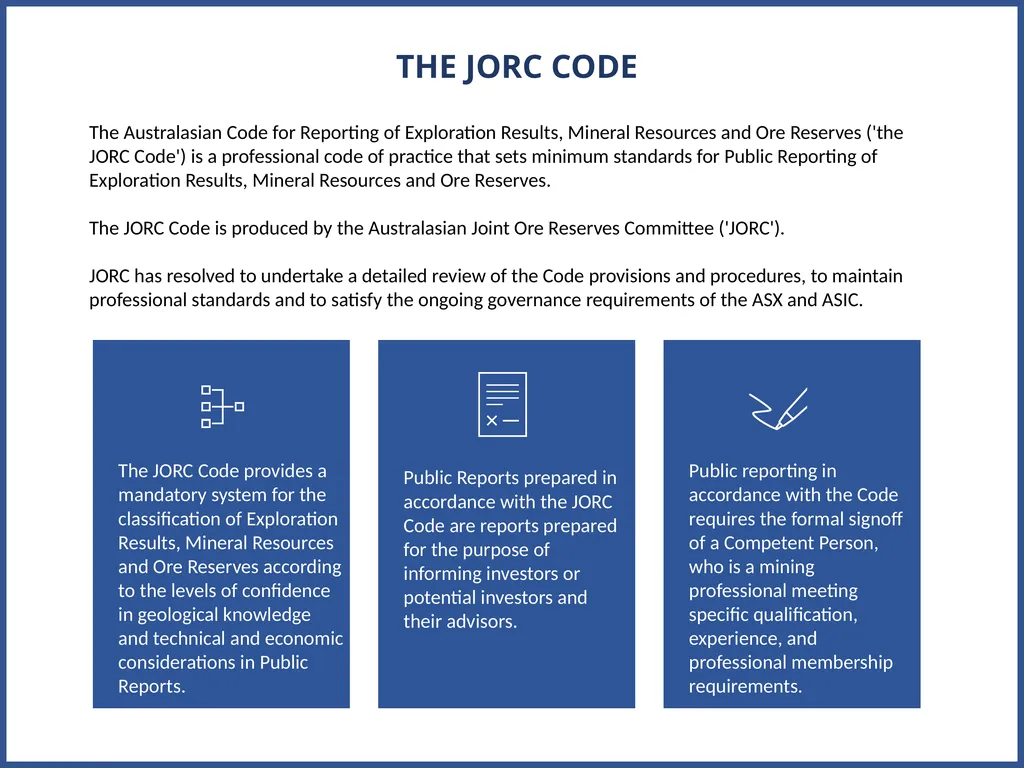 THE JORC CODE

The Australasian Code for Reporting of Exploration Results, Mineral Resources and Ore Reserves ('the JORC Code') is a professional code of practice that sets minimum standards for Public Reporting of Exploration Results, Mineral Resources and Ore Reserves.

The JORC Code is produced by the Australasian Joint Ore Reserves Committee ('JORC').

JORC has resolved to undertake a detailed review of the Code provisions and procedures, to maintain professional standards and to satisfy the ongoing governance requirements of the ASX and ASIC.

The JORC Code provides a mandatory system for the classification of Exploration Results, Mineral Resources and Ore Reserves according to the levels of confidence in geological knowledge and technical and economic considerations in Public Reports.

Public Reports prepared in accordance with the JORC Code are reports prepared for the purpose of informing investors or potential investors and their advisors.

Public reporting in accordance with the Code requires the formal signoff of a Competent Person, who is a mining professional meeting specific qualification, experience, and professional membership requirements.